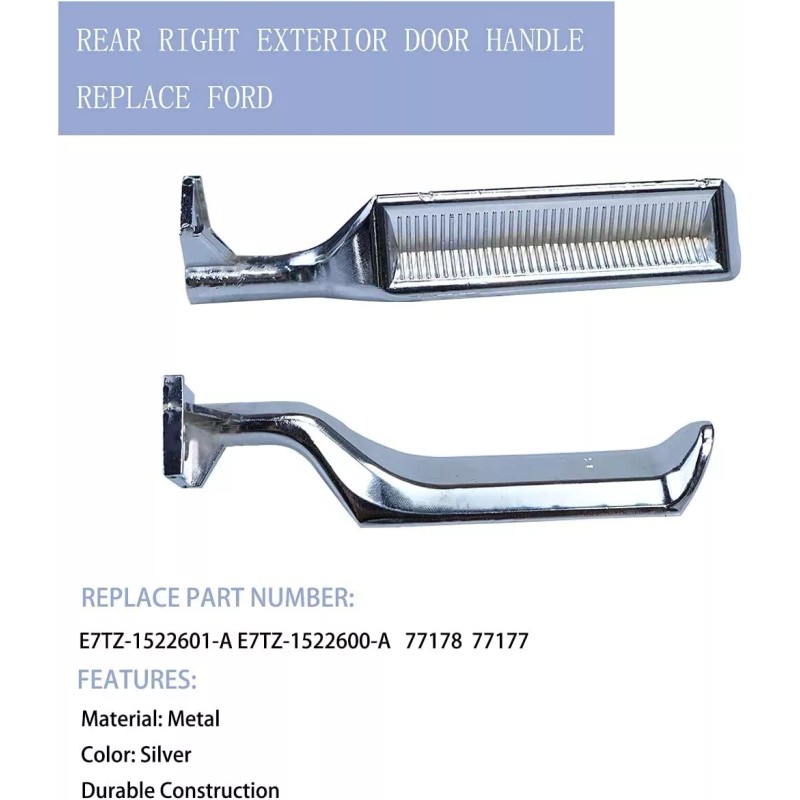 REAR RIGHT EXTERIOR DOOR HANDLE REPLACE FORD

REPLACE PART NUMBER:

E7TZ-1522601-A E7TZ-1522600-A 77178 77177

FEATURES:

Material: Metal

Color: Silver

Durable Construction